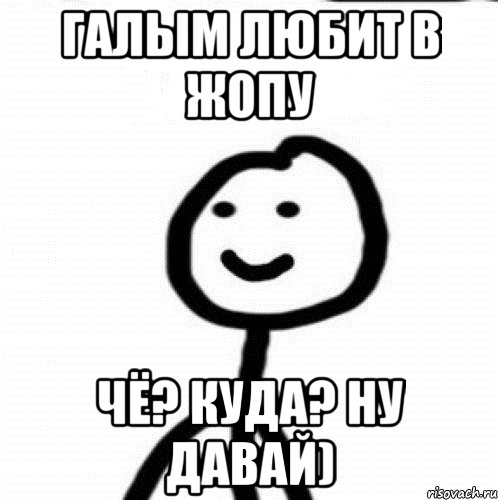 ГАЛЫМ ЛЮБИТ В ЖОПУ

ЧЁ? КУДА? НУ ДАВАЙ)

risovach.ru